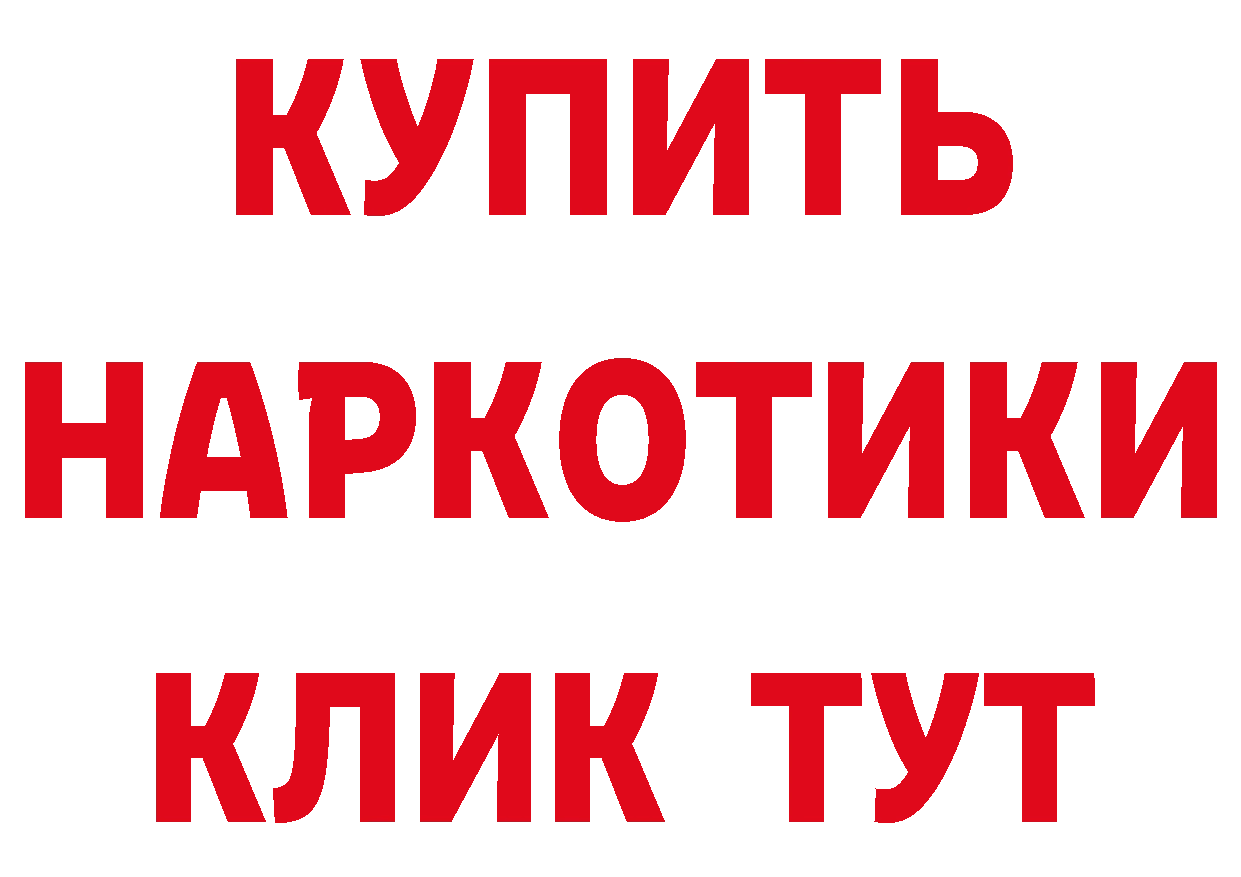 КУПИТЬ НАРКОТИКИ КЛИК ТУТ